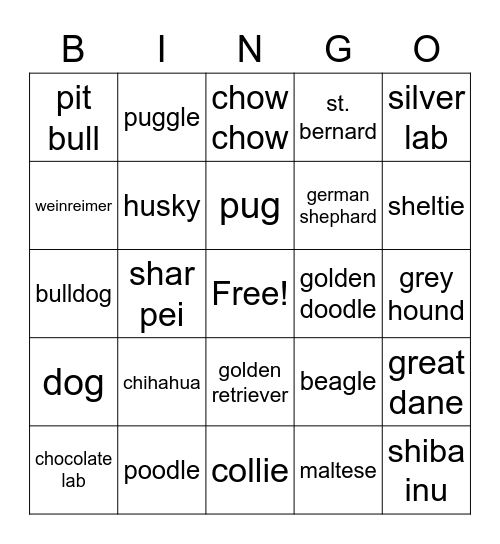 | B | I | N | G | O |
|---|---|---|---|---|
| pit bull | puggle | chow chow | st. bernard | silver lab |
| weinreimer | husky | pug | german shephard | sheltie |
| bulldog | shar pei | Free! | golden doodle | grey hound |
| dog | chihahua | golden retriever | beagle | great dane |
| chocolate lab | poodle | collie | maltese | shiba inu |